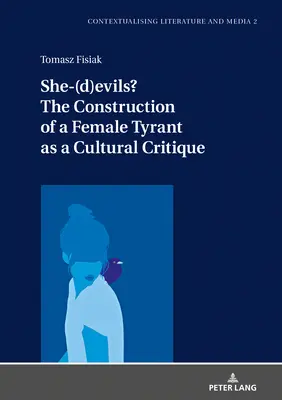 CONTEXTUALISING LITERATURE AND MEDIA 2

Tomasz Fisiak

She-(d)evils?
The Construction of a Female Tyrant as a Cultural Critique

PETER LANG